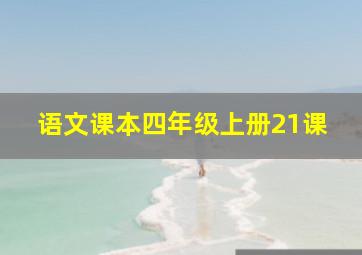 语文课本四年级上册21课